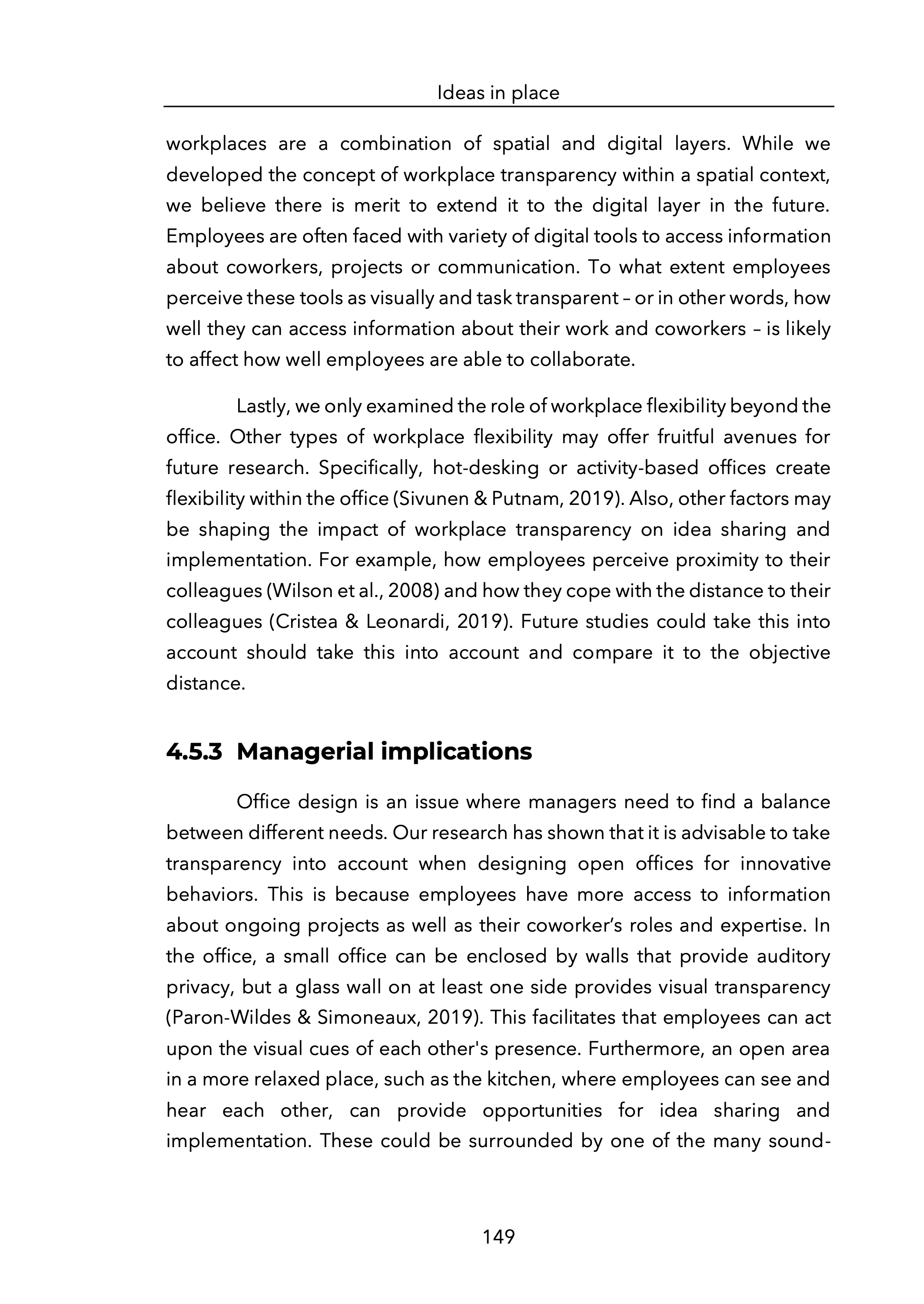 Ideas in place

workplaces are a combination of spatial and digital layers. While we developed the concept of workplace transparency within a spatial context, we believe there is merit to extend it to the digital layer in the future. Employees are often faced with variety of digital tools to access information about coworkers, projects or communication. To what extent employees perceive these tools as visually and task transparent – or in other words, how well they can access information about their work and coworkers – is likely to affect how well employees are able to collaborate.

Lastly, we only examined the role of workplace flexibility beyond the office. Other types of workplace flexibility may offer fruitful avenues for future research. Specifically, hot-desking or activity-based offices create flexibility within the office (Sivunen & Putnam, 2019). Also, other factors may be shaping the impact of workplace transparency on idea sharing and implementation. For example, how employees perceive proximity to their colleagues (Wilson et al., 2008) and how they cope with the distance to their colleagues (Cristea & Leonardi, 2019). Future studies could take this into account should take this into account and compare it to the objective distance.

4.5.3 Managerial implications

Office design is an issue where managers need to find a balance between different needs. Our research has shown that it is advisable to take transparency into account when designing open offices for innovative behaviors. This is because employees have more access to information about ongoing projects as well as their coworker's roles and expertise. In the office, a small office can be enclosed by walls that provide auditory privacy, but a glass wall on at least one side provides visual transparency (Paron-Wildes & Simoneaux, 2019). This facilitates that employees can act upon the visual cues of each other's presence. Furthermore, an open area in a more relaxed place, such as the kitchen, where employees can see and hear each other, can provide opportunities for idea sharing and implementation. These could be surrounded by one of the many sound-

149